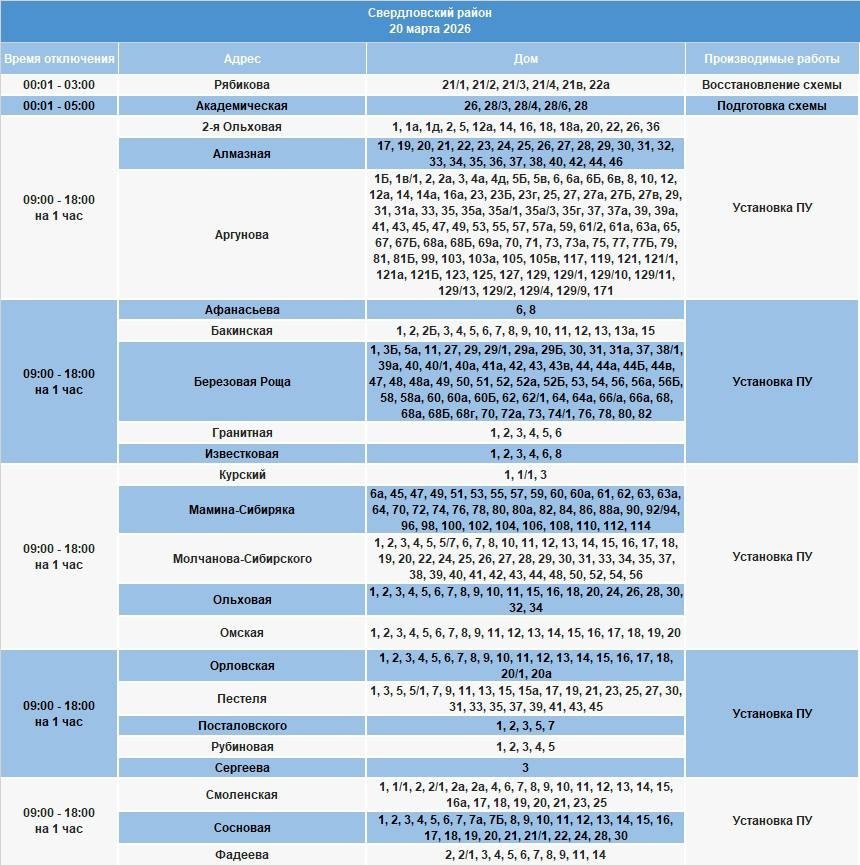 Свердловский район
20 марта 2026

| Время отключения | Адрес | Дом | Производимые работы |
|---|---|---|---|
| 00:01 - 03:00 | Рябикова | 21/1, 21/2, 21/3, 21/4, 21в, 22а | Восстановление схемы |
| 00:01 - 05:00 | Академическая | 26, 28/3, 28/4, 28/6, 28 | Подготовка схемы |
| 09:00 - 18:00 на 1 час | 2-я Ольховая | 1, 1а, 1д, 2, 5, 12а, 14, 16, 18, 18а, 20, 22, 26, 36 | Установка ПУ |
| | Алмазная | 17, 19, 20, 21, 22, 23, 24, 25, 26, 27, 28, 29, 30, 31, 32, 33, 34, 35, 36, 37, 38, 40, 42, 44, 46 | |
| | Аргунова | 1Б, 1в/1, 2, 2а, 3, 4а, 4д, 5Б, 5в, 6, 6а, 6Б, 6в, 8, 10, 12, 12а, 14, 14а, 16а, 23, 23Б, 23г, 25, 27, 27а, 27Б, 27в, 29, 31, 31а, 33, 35, 35а, 35а/1, 35а/3, 35г, 37, 37а, 39, 39а, 41, 43, 45, 47, 49, 53, 55, 57, 57а, 59, 61/2, 61а, 63а, 65, 67, 67Б, 68а, 68Б, 69а, 70, 71, 73, 73а, 75, 77, 77Б, 79, 81, 81Б, 99, 103, 103а, 105, 105в, 117, 119, 121, 121/1, 121а, 121Б, 123, 125, 127, 129, 129/1, 129/10, 129/11, 129/13, 129/2, 129/4, 129/9, 171 | |
| 09:00 - 18:00 на 1 час | Афанасьева | 6, 8 | Установка ПУ |
| | Бакинская | 1, 2, 2Б, 3, 4, 5, 6, 7, 8, 9, 10, 11, 12, 13, 13а, 15 | |
| | Березовая Роща | 1, 3Б, 5а, 11, 27, 29, 29/1, 29а, 29Б, 30, 31, 31а, 37, 38/1, 39а, 40, 40/1, 40а, 41а, 42, 43, 43в, 44, 44а, 44Б, 44в, 47, 48, 48а, 49, 50, 51, 52, 52а, 52Б, 53, 54, 56, 56а, 56Б, 58, 58а, 60, 60а, 60Б, 62, 62/1, 64, 64а, 66/а, 66а, 68, 68а, 68Б, 68г, 70, 72а, 73, 74/1, 76, 78, 80, 82 | |
| | Гранитная | 1, 2, 3, 4, 5, 6 | |
| | Известковая | 1, 2, 3, 4, 6, 8 | |
| 09:00 - 18:00 на 1 час | Курский | 1, 1/1, 3 | Установка ПУ |
| | Мамина-Сибиряка | 6а, 45, 47, 49, 51, 53, 55, 57, 59, 60, 60а, 61, 62, 63, 63а, 64, 70, 72, 74, 76, 78, 80, 80а, 82, 84, 86, 88а, 90, 92/94, 96, 98, 100, 102, 104, 106, 108, 110, 112, 114 | |
| | Молчанова-Сибирского | 1, 2, 3, 4, 5, 5/7, 6, 7, 8, 10, 11, 12, 13, 14, 15, 16, 17, 18, 19, 20, 22, 24, 25, 26, 27, 28, 29, 30, 31, 33, 34, 35, 37, 38, 39, 40, 41, 42, 43, 44, 48, 50, 52, 54, 56 | |
| | Ольховая | 1, 2, 3, 4, 5, 6, 7, 8, 9, 10, 11, 15, 16, 18, 20, 24, 26, 28, 30, 32, 34 | |
| | Омская | 1, 2, 3, 4, 5, 6, 7, 8, 9, 11, 12, 13, 14, 15, 16, 17, 18, 19, 20 | |
| 09:00 - 18:00 на 1 час | Орловская | 1, 2, 3, 4, 5, 6, 7, 8, 9, 10, 11, 12, 13, 14, 15, 16, 17, 18, 20/1, 20а | Установка ПУ |
| | Пестеля | 1, 3, 5, 5/1, 7, 9, 11, 13, 15, 15а, 17, 19, 21, 23, 25, 27, 30, 31, 33, 35, 37, 39, 41, 43, 45 | |
| | Посталовского | 1, 2, 3, 5, 7 | |
| | Рубиновая | 1, 2, 3, 4, 5 | |
| | Сергеева | 3 | |
| 09:00 - 18:00 на 1 час | Смоленская | 1, 1/1, 2, 2/1, 2а, 2а, 4, 6, 7, 8, 9, 10, 11, 12, 13, 14, 15, 16а, 17, 18, 19, 20, 21, 23, 25 | Установка ПУ |
| | Сосновая | 1, 2, 3, 4, 5, 6, 7, 7а, 7Б, 8, 9, 10, 11, 12, 13, 14, 15, 16, 17, 18, 19, 20, 21, 21/1, 22, 24, 28, 30 | |
| | Фадеева | 2, 2/1, 3, 4, 5, 6, 7, 8, 9, 11, 14 | |